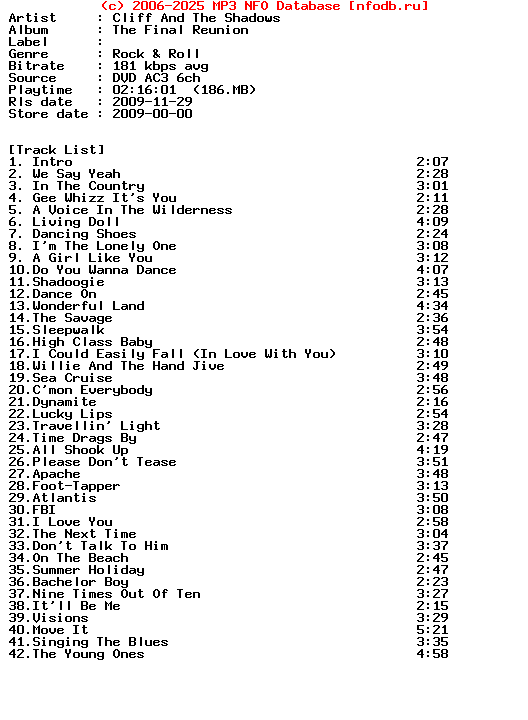 (c) 2006-2025 MP3 NFO Database [nfodb.ru]
Artist     : Cliff And The Shadows
Album      : The Final Reunion
Label      :
Genre      : Rock & Roll
Bitrate    : 181 kbps avg
Source     : DVD AC3 6ch
Playtime   : 02:16:01  (186.MB)
Rls date   : 2009-11-29
Store date : 2009-00-00

[Track List]
1. Intro 2:07
2. We Say Yeah 2:28
3. In The Country 3:01
4. Gee Whizz It's You 2:11
5. A Voice In The Wilderness 2:28
6. Living Doll 4:09
7. Dancing Shoes 2:24
8. I'm The Lonely One 3:08
9. A Girl Like You 3:12
10.Do You Wanna Dance 4:07
11.Shadoogie 3:13
12.Dance On 2:45
13.Wonderful Land 4:34
14.The Savage 2:36
15.Sleepwalk 3:54
16.High Class Baby 2:48
17.I Could Easily Fall (In Love With You) 3:10
18.Willie And The Hand Jive 2:49
19.Sea Cruise 3:48
20.C'mon Everybody 2:56
21.Dynamite 2:16
22.Lucky Lips 2:54
23.Travellin' Light 3:28
24.Time Drags By 2:47
25.All Shook Up 4:19
26.Please Don't Tease 3:51
27.Apache 3:48
28.Foot-Tapper 3:13
29.Atlantis 3:50
30.FBI 3:08
31.I Love You 2:58
32.The Next Time 3:04
33.Don't Talk To Him 3:37
34.On The Beach 2:45
35.Summer Holiday 2:47
36.Bachelor Boy 2:23
37.Nine Times Out Of Ten 3:27
38.It'll Be Me 2:15
39.Visions 3:29
40.Move It 5:21
41.Singing The Blues 3:35
42.The Young Ones 4:58